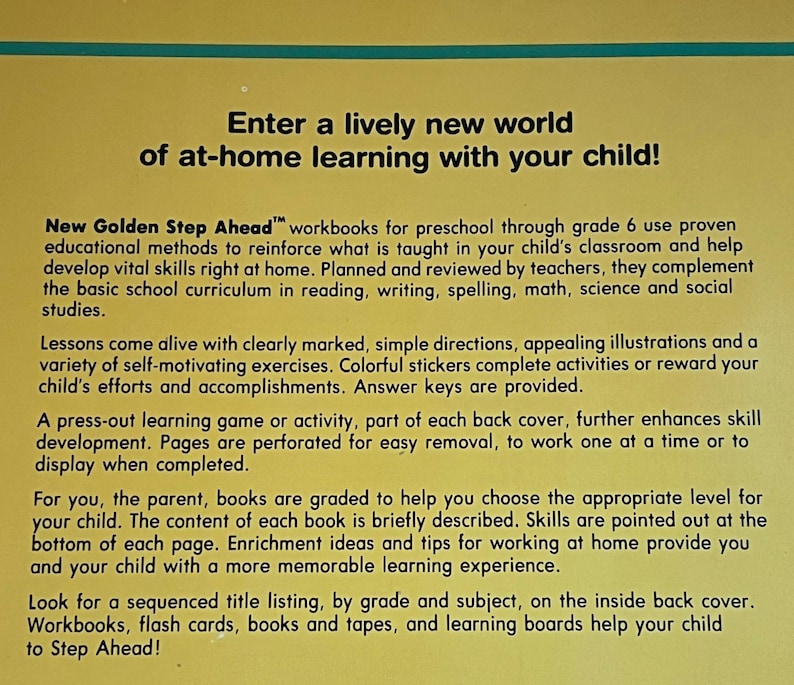 Enter a lively new world of at-home learning with your child!

New Golden Step Ahead™ workbooks for preschool through grade 6 use proven educational methods to reinforce what is taught in your child's classroom and help develop vital skills right at home. Planned and reviewed by teachers, they complement the basic school curriculum in reading, writing, spelling, math, science and social studies.

Lessons come alive with clearly marked, simple directions, appealing illustrations and a variety of self-motivating exercises. Colorful stickers complete activities or reward your child's efforts and accomplishments. Answer keys are provided.

A press-out learning game or activity, part of each back cover, further enhances skill development. Pages are perforated for easy removal, to work one at a time or to display when completed.

For you, the parent, books are graded to help you choose the appropriate level for your child. The content of each book is briefly described. Skills are pointed out at the bottom of each page. Enrichment ideas and tips for working at home provide you and your child with a more memorable learning experience.

Look for a sequenced title listing, by grade and subject, on the inside back cover. Workbooks, flash cards, books and tapes, and learning boards help your child to Step Ahead!